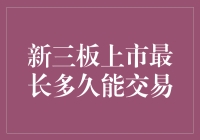 新三板上市最长多久能交易